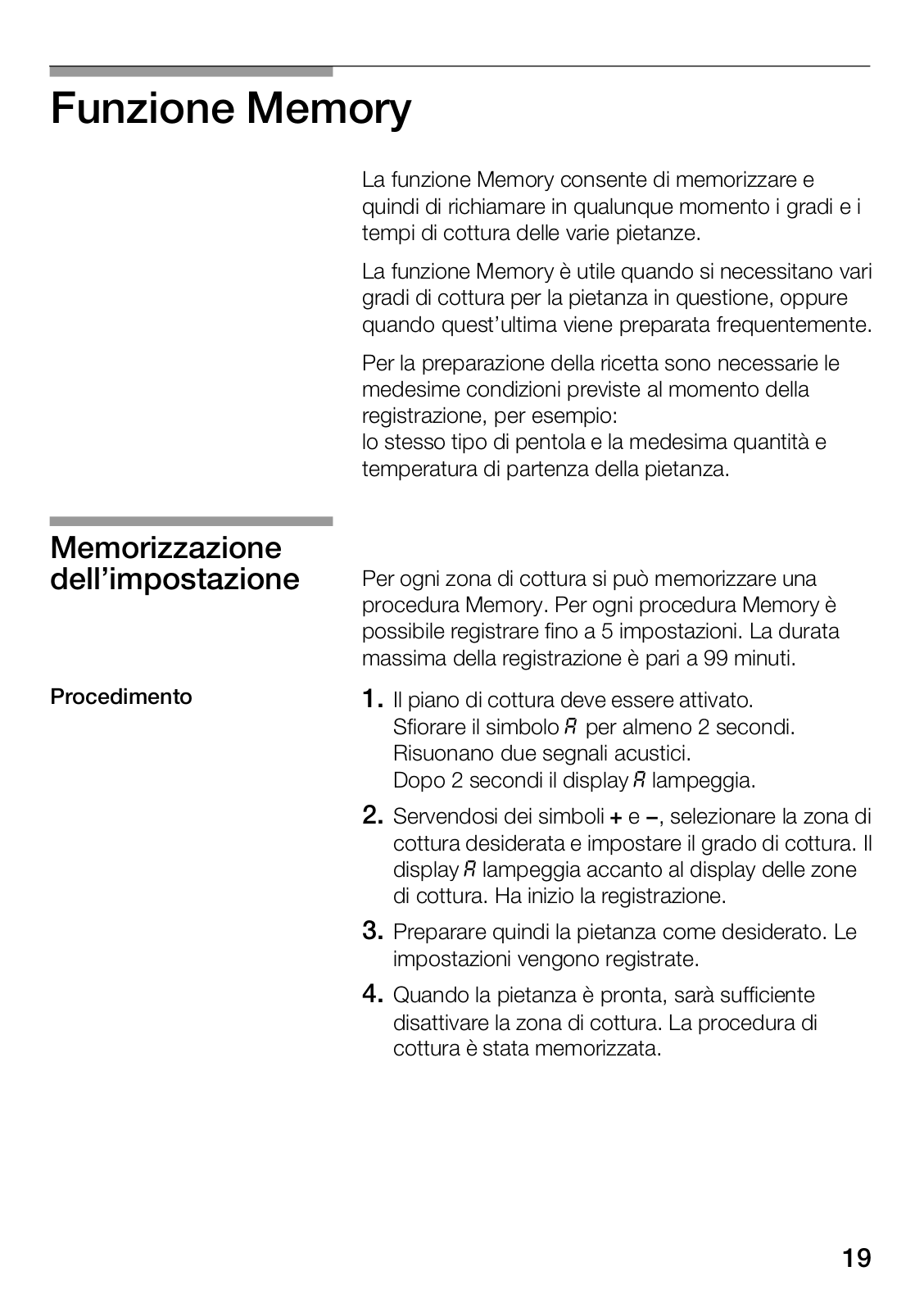 Funzione Memory

La funzione Memory consente di memorizzare e quindi di richiamare in qualunque momento i gradi e i tempi di cottura delle varie pietanze.

La funzione Memory è utile quando si necessitano vari gradi di cottura per la pietanza in questione, oppure quando quest'ultima viene preparata frequentemente.

Per la preparazione della ricetta sono necessarie le medesime condizioni previste al momento della registrazione, per esempio:
lo stesso tipo di pentola e la medesima quantità e temperatura di partenza della pietanza.

Memorizzazione dell'impostazione

Per ogni zona di cottura si può memorizzare una procedura Memory. Per ogni procedura Memory è possibile registrare fino a 5 impostazioni. La durata massima della registrazione è pari a 99 minuti.

Procedimento

1. Il piano di cottura deve essere attivato.
Sfiorare il simbolo A per almeno 2 secondi.
Risuonano due segnali acustici.
Dopo 2 secondi il display A lampeggia.

2. Servendosi dei simboli + e –, selezionare la zona di cottura desiderata e impostare il grado di cottura. Il display A lampeggia accanto al display delle zone di cottura. Ha inizio la registrazione.

3. Preparare quindi la pietanza come desiderato. Le impostazioni vengono registrate.

4. Quando la pietanza è pronta, sarà sufficiente disattivare la zona di cottura. La procedura di cottura è stata memorizzata.

19